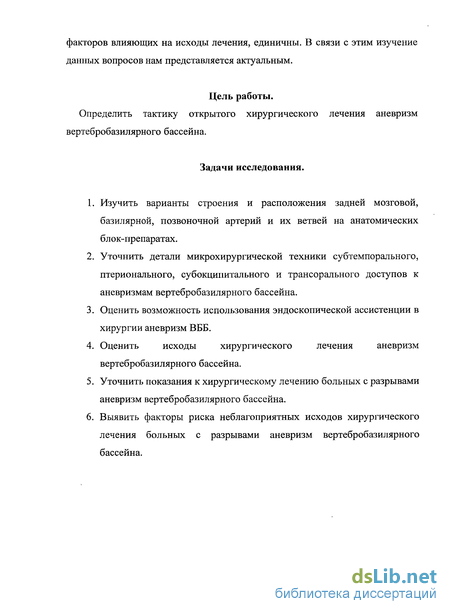 факторов влияющих на исходы лечения, единичны. В связи с этим изучение данных вопросов нам представляется актуальным.

Цель работы.

Определить тактику открытого хирургического лечения аневризм вертебробазилярного бассейна.

Задачи исследования.

1. Изучить варианты строения и расположения задней мозговой, базилярной, позвоночной артерий и их ветвей на анатомических блок-препаратах.
2. Уточнить детали микрохирургической техники субтемпорального, птерионального, субокципитального и трансорального доступов к аневризмам вертебробазилярного бассейна.
3. Оценить возможность использования эндоскопической ассистенции в хирургии аневризм ВББ.
4. Оценить исходы хирургического лечения аневризм вертебробазилярного бассейна.
5. Уточнить показания к хирургическому лечению больных с разрывами аневризм вертебробазилярного бассейна.
6. Выявить факторы риска неблагоприятных исходов хирургического лечения больных с разрывами аневризм вертебробазилярного бассейна.

dsLib.net
библиотека диссертаций